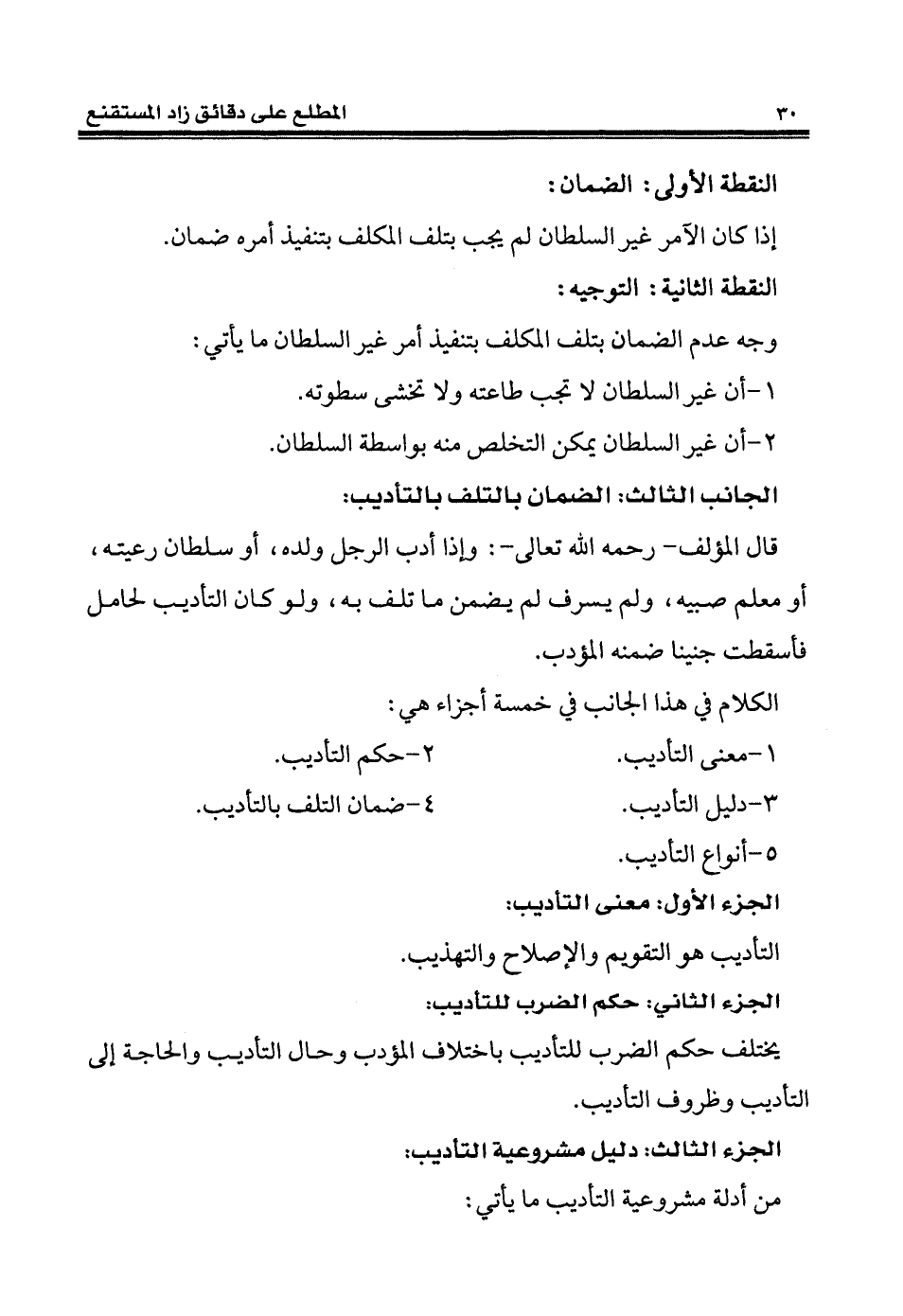 ٣٠ المطلع على دقائق زاد المستقنع

النقطة الأولى: الضمان:

إذا كان الآمر غير السلطان لم يجب بتلف المكلف بتنفيذ أمره ضمان.

النقطة الثانية: التوجيه:

وجه عدم الضمان بتلف المكلف بتنفيذ أمر غير السلطان ما يأتي:

١-أن غير السلطان لا تجب طاعته ولا تخشى سطوته.

٢-أن غير السلطان يمكن التخلص منه بواسطة السلطان.

الجانب الثالث: الضمان بالتلف بالتأديب:

قال المؤلف- رحمه الله تعالى-: وإذا أدب الرجل ولده، أو سلطان رعيته، أو معلم صبيه، ولم يسرف لم يضمن ما تلف به، ولو كان التأديب لحامل فأسقطت جنينا ضمنه المؤدب.

الكلام في هذا الجانب في خمسة أجزاء هي:

١-معنى التأديب. ٢-حكم التأديب.

٣-دليل التأديب. ٤-ضمان التلف بالتأديب.

٥-أنواع التأديب.

الجزء الأول: معنى التأديب:

التأديب هو التقويم والإصلاح والتهذيب.

الجزء الثاني: حكم الضرب للتأديب:

يختلف حكم الضرب للتأديب باختلاف المؤدب وحال التأديب والحاجة إلى التأديب وظروف التأديب.

الجزء الثالث: دليل مشروعية التأديب:

من أدلة مشروعية التأديب ما يأتي: